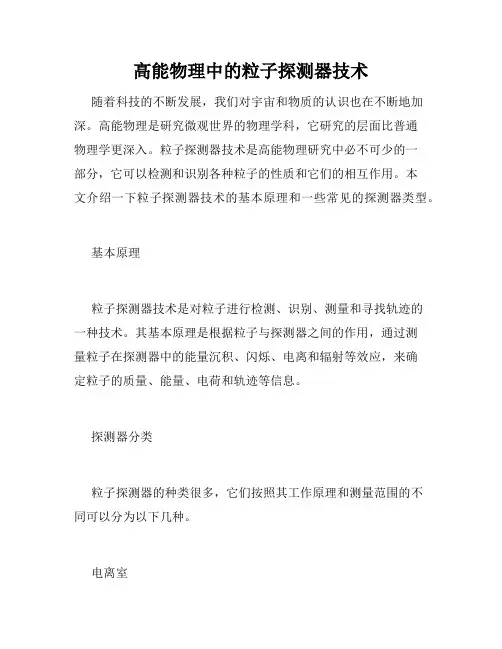 高能物理中的粒子探测器技术

随着科技的不断发展，我们对宇宙和物质的认识也在不断地加深。高能物理是研究微观世界的物理学科，它研究的层面比普通物理学更深入。粒子探测器技术是高能物理研究中必不可少的一部分，它可以检测和识别各种粒子的性质和它们的相互作用。本文介绍一下粒子探测器技术的基本原理和一些常见的探测器类型。

基本原理

粒子探测器技术是对粒子进行检测、识别、测量和寻找轨迹的一种技术。其基本原理是根据粒子与探测器之间的作用，通过测量粒子在探测器中的能量沉积、闪烁、电离和辐射等效应，来确定粒子的质量、能量、电荷和轨迹等信息。

探测器分类

粒子探测器的种类很多，它们按照其工作原理和测量范围的不同可以分为以下几种。

电离室